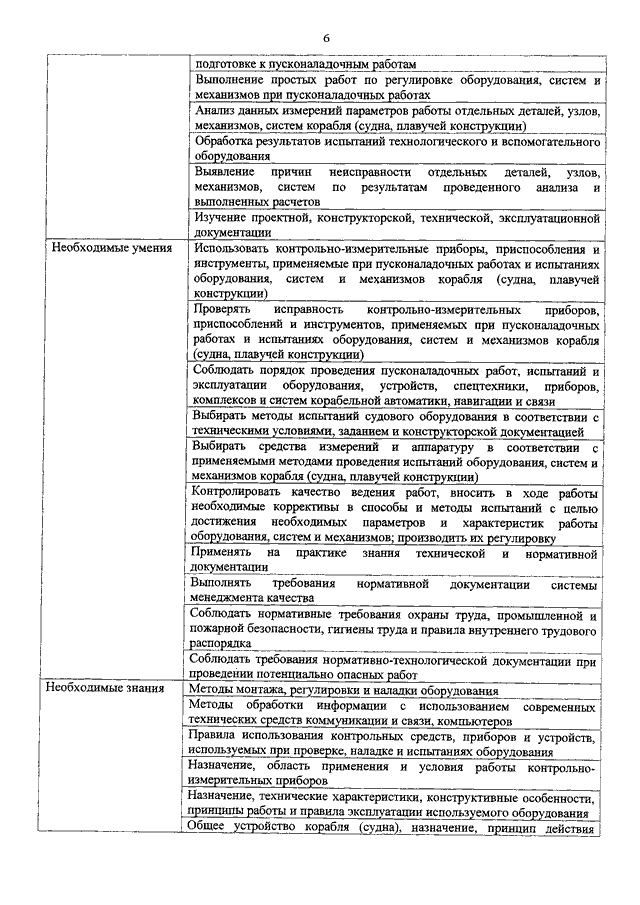 6

| | |
|---|---|
| | подготовке к пусконаладочным работам |
| | Выполнение простых работ по регулировке оборудования, систем и механизмов при пусконаладочных работах |
| | Анализ данных измерений параметров работы отдельных деталей, узлов, механизмов, систем корабля (судна, плавучей конструкции) |
| | Обработка результатов испытаний технологического и вспомогательного оборудования |
| | Выявление причин неисправности отдельных деталей, узлов, механизмов, систем по результатам проведенного анализа и выполненных расчетов |
| | Изучение проектной, конструкторской, технической, эксплуатационной документации |
| Необходимые умения | Использовать контрольно-измерительные приборы, приспособления и инструменты, применяемые при пусконаладочных работах и испытаниях оборудования, систем и механизмов корабля (судна, плавучей конструкции) |
| | Проверять исправность контрольно-измерительных приборов, приспособлений и инструментов, применяемых при пусконаладочных работах и испытаниях оборудования, систем и механизмов корабля (судна, плавучей конструкции) |
| | Соблюдать порядок проведения пусконаладочных работ, испытаний и эксплуатации оборудования, устройств, спецтехники, приборов, комплексов и систем корабельной автоматики, навигации и связи |
| | Выбирать методы испытаний судового оборудования в соответствии с техническими условиями, заданием и конструкторской документацией |
| | Выбирать средства измерений и аппаратуру в соответствии с применяемыми методами проведения испытаний оборудования, систем и механизмов корабля (судна, плавучей конструкции) |
| | Контролировать качество ведения работ, вносить в ходе работы необходимые коррективы в способы и методы испытаний с целью достижения необходимых параметров и характеристик работы оборудования, систем и механизмов; производить их регулировку |
| | Применять на практике знания технической и нормативной документации |
| | Выполнять требования нормативной документации системы менеджмента качества |
| | Соблюдать нормативные требования охраны труда, промышленной и пожарной безопасности, гигиены труда и правила внутреннего трудового распорядка |
| | Соблюдать требования нормативно-технологической документации при проведении потенциально опасных работ |
| Необходимые знания | Методы монтажа, регулировки и наладки оборудования |
| | Методы обработки информации с использованием современных технических средств коммуникации и связи, компьютеров |
| | Правила использования контрольных средств, приборов и устройств, используемых при проверке, наладке и испытаниях оборудования |
| | Назначение, область применения и условия работы контрольно-измерительных приборов |
| | Назначение, технические характеристики, конструктивные особенности, принципы работы и правила эксплуатации используемого оборудования |
| | Общее устройство корабля (судна), назначение, принцип действия |